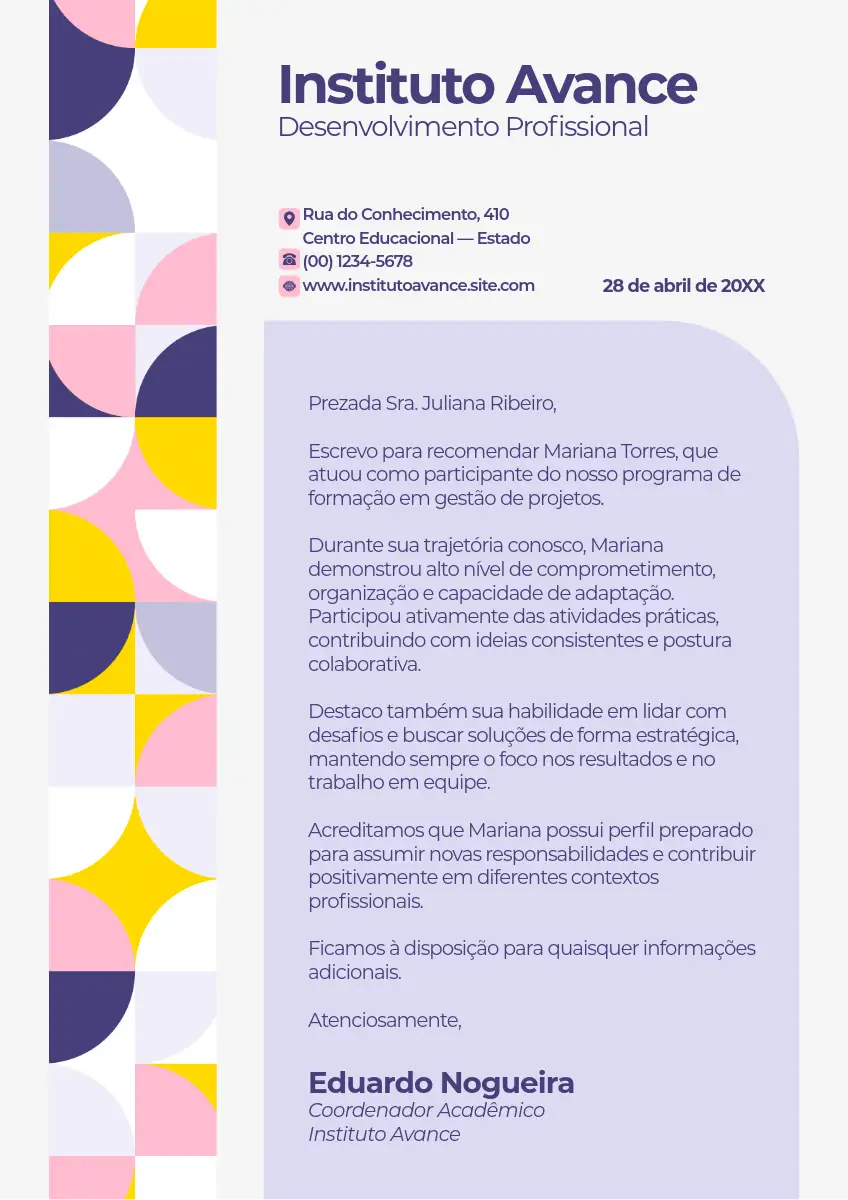 Instituto Avance
Desenvolvimento Profissional

Rua do Conhecimento, 410
Centro Educacional — Estado
(00) 1234-5678
www.institutoavance.site.com

28 de abril de 20XX

Prezada Sra. Juliana Ribeiro,

Escrevo para recomendar Mariana Torres, que atuou como participante do nosso programa de formação em gestão de projetos.

Durante sua trajetória conosco, Mariana demonstrou alto nível de comprometimento, organização e capacidade de adaptação. Participou ativamente das atividades práticas, contribuindo com ideias consistentes e postura colaborativa.

Destaco também sua habilidade em lidar com desafios e buscar soluções de forma estratégica, mantendo sempre o foco nos resultados e no trabalho em equipe.

Acreditamos que Mariana possui perfil preparado para assumir novas responsabilidades e contribuir positivamente em diferentes contextos profissionais.

Ficamos à disposição para quaisquer informações adicionais.

Atenciosamente,

Eduardo Nogueira
Coordenador Acadêmico
Instituto Avance